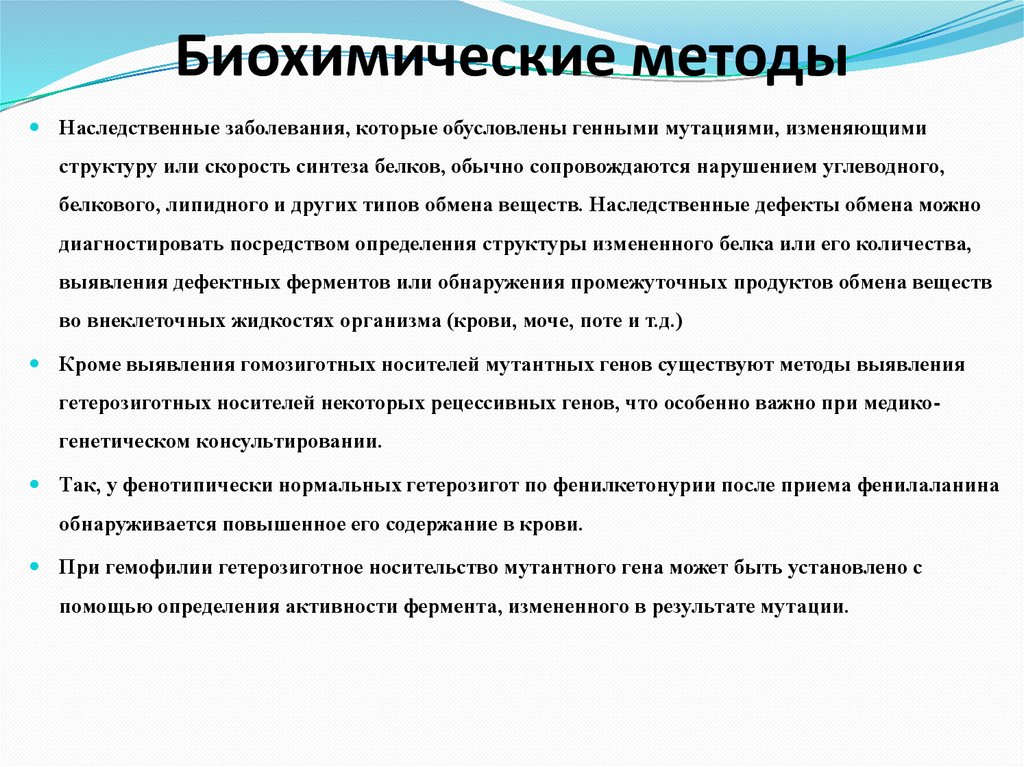 Биохимические методы

Наследственные заболевания, которые обусловлены генными мутациями, изменяющими структуру или скорость синтеза белков, обычно сопровождаются нарушением углеводного, белкового, липидного и других типов обмена веществ. Наследственные дефекты обмена можно диагностировать посредством определения структуры измененного белка или его количества, выявления дефектных ферментов или обнаружения промежуточных продуктов обмена веществ во внеклеточных жидкостях организма (крови, моче, поте и т.д.)

Кроме выявления гомозиготных носителей мутантных генов существуют методы выявления гетерозиготных носителей некоторых рецессивных генов, что особенно важно при медико-генетическом консультировании.

Так, у фенотипически нормальных гетерозигот по фенилкетонурии после приема фенилаланина обнаруживается повышенное его содержание в крови.

При гемофилии гетерозиготное носительство мутантного гена может быть установлено с помощью определения активности фермента, измененного в результате мутации.